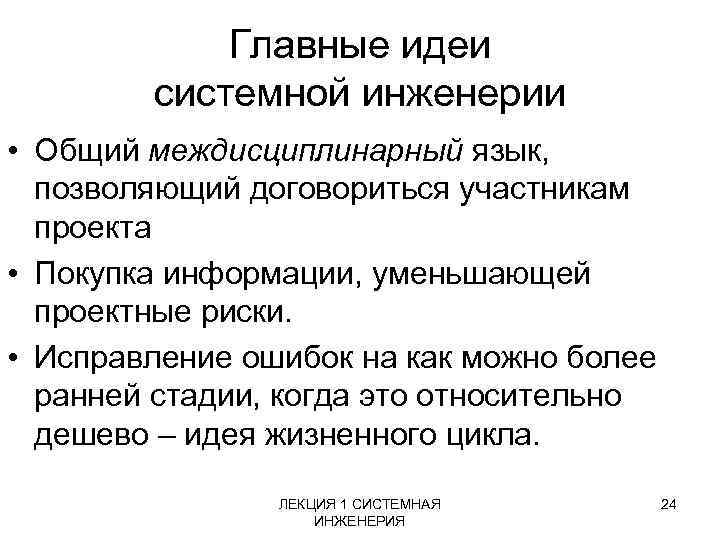 Главные идеи системной инженерии

• Общий междисциплинарный язык, позволяющий договориться участникам проекта
• Покупка информации, уменьшающей проектные риски.
• Исправление ошибок на как можно более ранней стадии, когда это относительно дешево – идея жизненного цикла.

ЛЕКЦИЯ 1 СИСТЕМНАЯ ИНЖЕНЕРИЯ

24